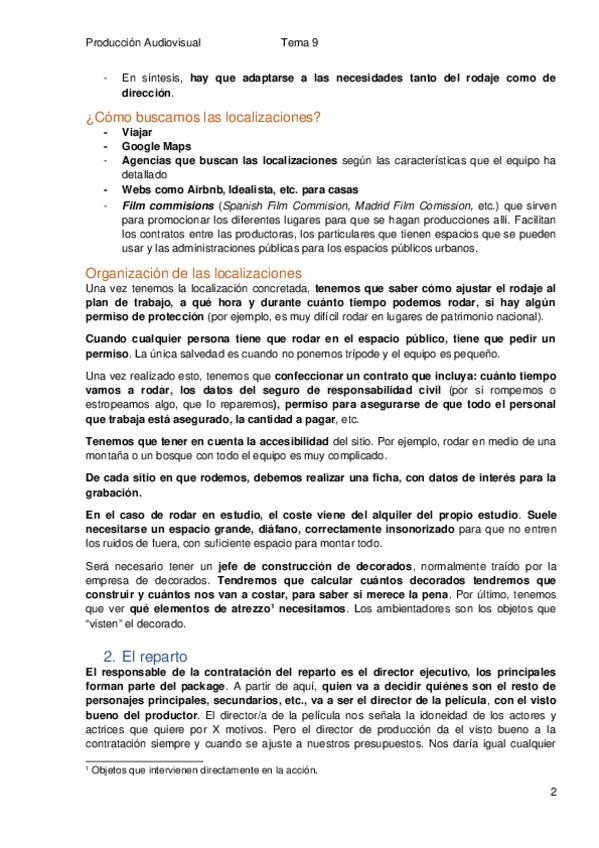 Producción Audiovisual Tema 9

- En síntesis, hay que adaptarse a las necesidades tanto del rodaje como de dirección.

¿Cómo buscamos las localizaciones?

- Viajar
- Google Maps
- Agencias que buscan las localizaciones según las características que el equipo ha detallado
- Webs como Airbnb, Idealista, etc. para casas
- Film commisions (Spanish Film Commision, Madrid Film Comission, etc.) que sirven para promocionar los diferentes lugares para que se hagan producciones allí. Facilitan los contratos entre las productoras, los particulares que tienen espacios que se pueden usar y las administraciones públicas para los espacios públicos urbanos.

Organización de las localizaciones

Una vez tenemos la localización concretada, tenemos que saber cómo ajustar el rodaje al plan de trabajo, a qué hora y durante cuánto tiempo podemos rodar, si hay algún permiso de protección (por ejemplo, es muy difícil rodar en lugares de patrimonio nacional).

Cuando cualquier persona tiene que rodar en el espacio público, tiene que pedir un permiso. La única salvedad es cuando no ponemos trípode y el equipo es pequeño.

Una vez realizado esto, tenemos que confeccionar un contrato que incluya: cuánto tiempo vamos a rodar, los datos del seguro de responsabilidad civil (por si rompemos o estropeamos algo, que lo reparemos), permiso para asegurarse de que todo el personal que trabaja está asegurado, la cantidad a pagar, etc.

Tenemos que tener en cuenta la accesibilidad del sitio. Por ejemplo, rodar en medio de una montaña o un bosque con todo el equipo es muy complicado.

De cada sitio en que rodemos, debemos realizar una ficha, con datos de interés para la grabación.

En el caso de rodar en estudio, el coste viene del alquiler del propio estudio. Suele necesitarse un espacio grande, diáfano, correctamente insonorizado para que no entren los ruidos de fuera, con suficiente espacio para montar todo.

Será necesario tener un jefe de construcción de decorados, normalmente traído por la empresa de decorados. Tendremos que calcular cuántos decorados tendremos que construir y cuántos nos van a costar, para saber si merece la pena. Por último, tenemos que ver qué elementos de atrezzo¹ necesitamos. Los ambientadores son los objetos que "visten" el decorado.

2. El reparto

El responsable de la contratación del reparto es el director ejecutivo, los principales forman parte del package. A partir de aquí, quien va a decidir quiénes son el resto de personajes principales, secundarios, etc., va a ser el director de la película, con el visto bueno del productor. El director/a de la película nos señala la idoneidad de los actores y actrices que quiere por X motivos. Pero el director de producción da el visto bueno a la contratación siempre y cuando se ajuste a nuestros presupuestos. Nos daría igual cualquier

¹ Objetos que intervienen directamente en la acción.

2